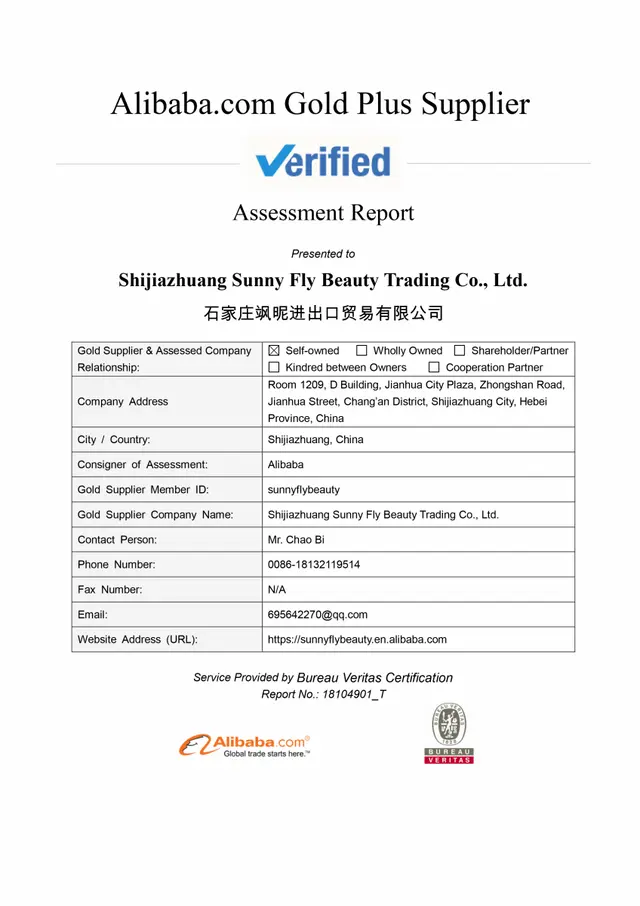 Alibaba.com Gold Plus Supplier

Verified

Assessment Report

Presented to

Shijiazhuang Sunny Fly Beauty Trading Co., Ltd.

石家庄飒昵进出口贸易有限公司

| Gold Supplier & Assessed Company Relationship: | ☒ Self-owned ☐ Wholly Owned ☐ Shareholder/Partner ☐ Kindred between Owners ☐ Cooperation Partner |
|---|---|
| Company Address | Room 1209, D Building, Jianhua City Plaza, Zhongshan Road, Jianhua Street, Chang'an District, Shijiazhuang City, Hebei Province, China |
| City / Country: | Shijiazhuang, China |
| Consigner of Assessment: | Alibaba |
| Gold Supplier Member ID: | sunnyflybeauty |
| Gold Supplier Company Name: | Shijiazhuang Sunny Fly Beauty Trading Co., Ltd. |
| Contact Person: | Mr. Chao Bi |
| Phone Number: | 0086-18132119514 |
| Fax Number: | N/A |
| Email: | 695642270@qq.com |
| Website Address (URL): | https://sunnyflybeauty.en.alibaba.com |

Service Provided by Bureau Veritas Certification
Report No.: 18104901_T

Alibaba.com®
Global trade starts here.™

BUREAU VERITAS
1828
BUREAU
VERITAS